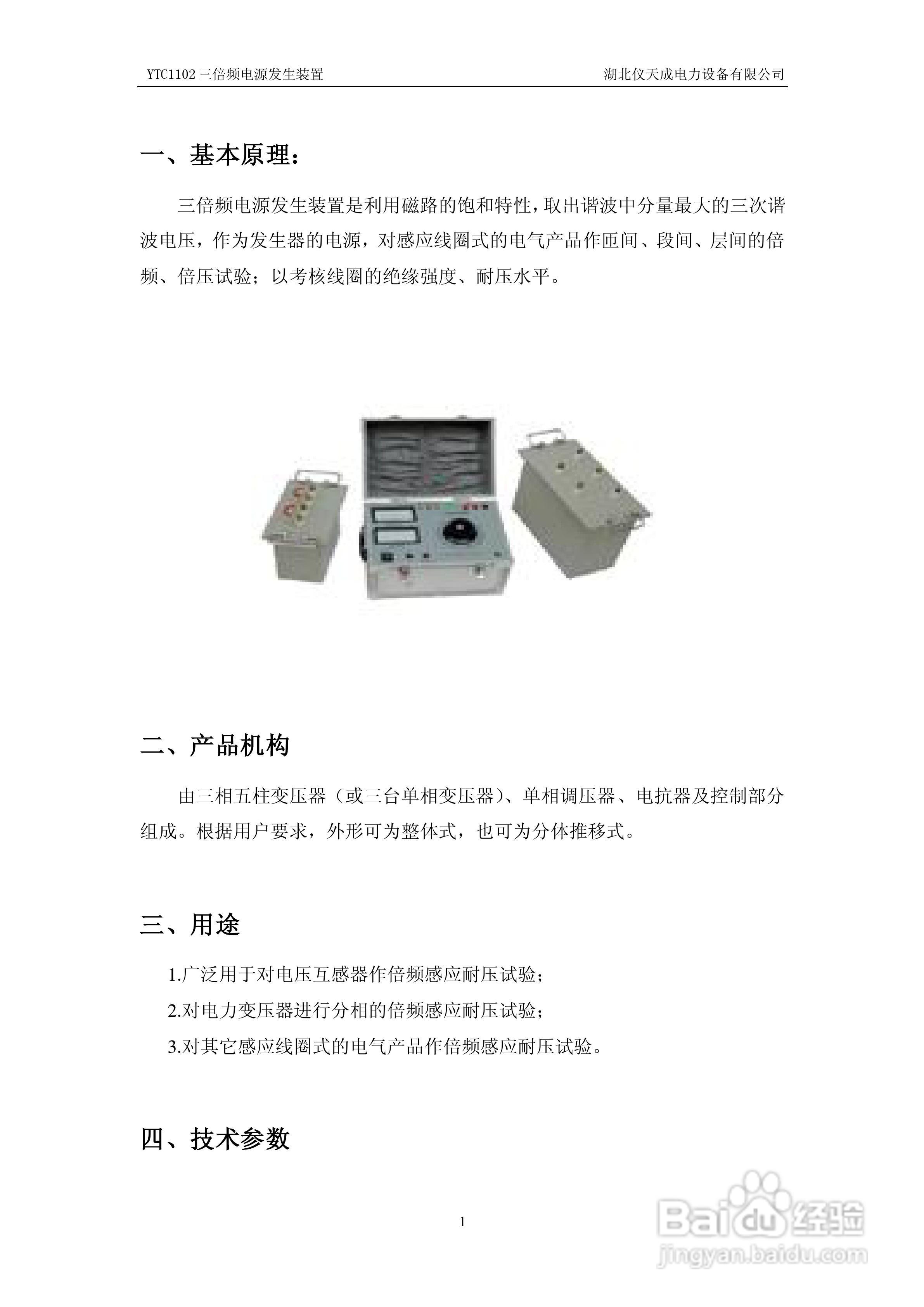 YTC1102三倍频电源发生装置　　湖北仪天成电力设备有限公司

一、基本原理：

三倍频电源发生装置是利用磁路的饱和特性，取出谐波中分量最大的三次谐波电压，作为发生器的电源，对感应线圈式的电气产品作匝间、段间、层间的倍频、倍压试验；以考核线圈的绝缘强度、耐压水平。

二、产品机构

由三相五柱变压器（或三台单相变压器）、单相调压器、电抗器及控制部分组成。根据用户要求，外形可为整体式，也可为分体推移式。

三、用途

1.广泛用于对电压互感器作倍频感应耐压试验；

2.对电力变压器进行分相的倍频感应耐压试验；

3.对其它感应线圈式的电气产品作倍频感应耐压试验。

四、技术参数

1

Baidu经验
jingyan.baidu.com